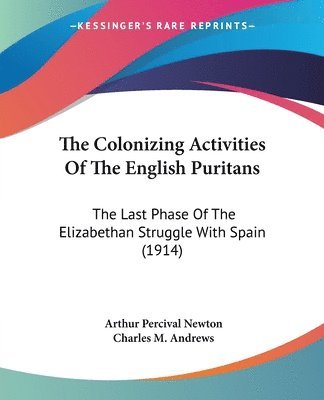 —KESSINGER'S RARE REPRINTS—

The Colonizing Activities Of The English Puritans

The Last Phase Of The Elizabethan Struggle With Spain (1914)

Arthur Percival Newton
Charles M. Andrews